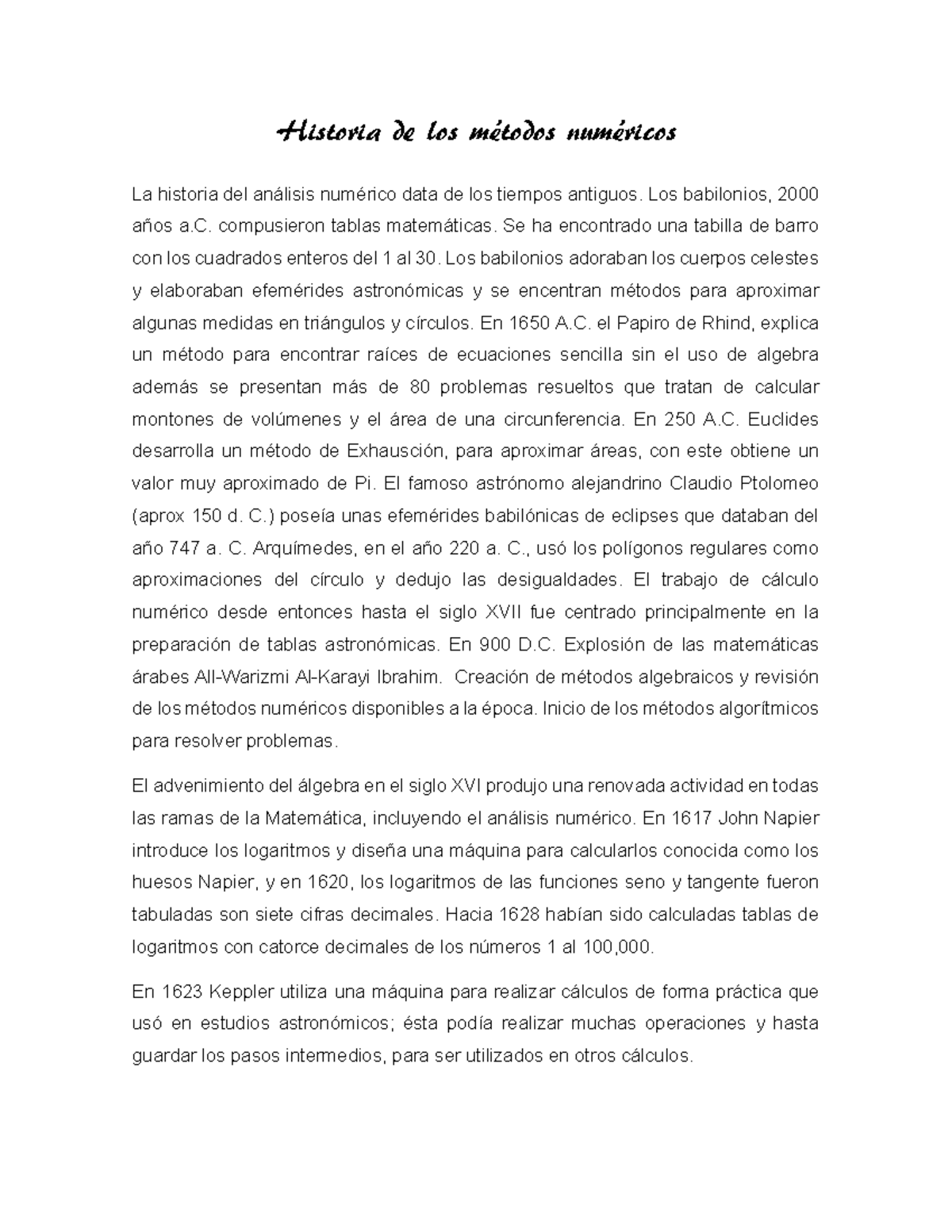 Historia de los métodos numéricos

La historia del análisis numérico data de los tiempos antiguos. Los babilonios, 2000 años a.C. compusieron tablas matemáticas. Se ha encontrado una tabilla de barro con los cuadrados enteros del 1 al 30. Los babilonios adoraban los cuerpos celestes y elaboraban efemérides astronómicas y se encentran métodos para aproximar algunas medidas en triángulos y círculos. En 1650 A.C. el Papiro de Rhind, explica un método para encontrar raíces de ecuaciones sencilla sin el uso de algebra además se presentan más de 80 problemas resueltos que tratan de calcular montones de volúmenes y el área de una circunferencia. En 250 A.C. Euclides desarrolla un método de Exhausción, para aproximar áreas, con este obtiene un valor muy aproximado de Pi. El famoso astrónomo alejandrino Claudio Ptolomeo (aprox 150 d. C.) poseía unas efemérides babilónicas de eclipses que databan del año 747 a. C. Arquímedes, en el año 220 a. C., usó los polígonos regulares como aproximaciones del círculo y dedujo las desigualdades. El trabajo de cálculo numérico desde entonces hasta el siglo XVII fue centrado principalmente en la preparación de tablas astronómicas. En 900 D.C. Explosión de las matemáticas árabes All-Warizmi Al-Karayi Ibrahim. Creación de métodos algebraicos y revisión de los métodos numéricos disponibles a la época. Inicio de los métodos algorítmicos para resolver problemas.

El advenimiento del álgebra en el siglo XVI produjo una renovada actividad en todas las ramas de la Matemática, incluyendo el análisis numérico. En 1617 John Napier introduce los logaritmos y diseña una máquina para calcularlos conocida como los huesos Napier, y en 1620, los logaritmos de las funciones seno y tangente fueron tabuladas son siete cifras decimales. Hacia 1628 habían sido calculadas tablas de logaritmos con catorce decimales de los números 1 al 100,000.

En 1623 Keppler utiliza una máquina para realizar cálculos de forma práctica que usó en estudios astronómicos; ésta podía realizar muchas operaciones y hasta guardar los pasos intermedios, para ser utilizados en otros cálculos.